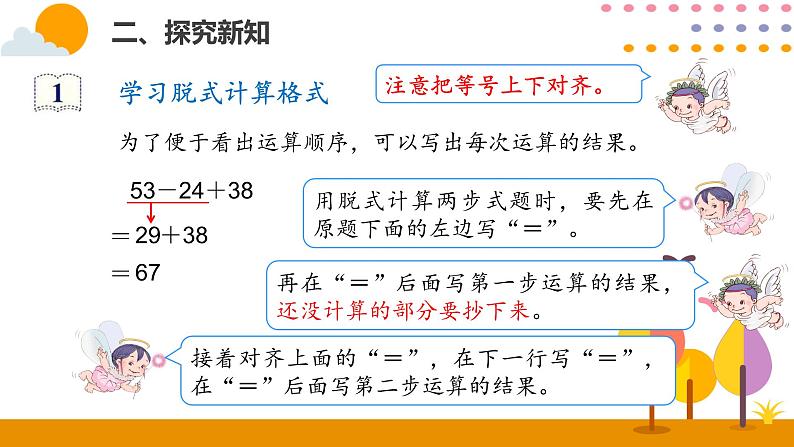 二、探究新知

1 学习脱式计算格式

注意把等号上下对齐。

为了便于看出运算顺序，可以写出每次运算的结果。

$53-24+38$
$=29+38$
$=67$

用脱式计算两步式题时，要先在原题下面的左边写“＝”。

再在“＝”后面写第一步运算的结果，还没计算的部分要抄下来。

接着对齐上面的“＝”，在下一行写“＝”，在“＝”后面写第二步运算的结果。